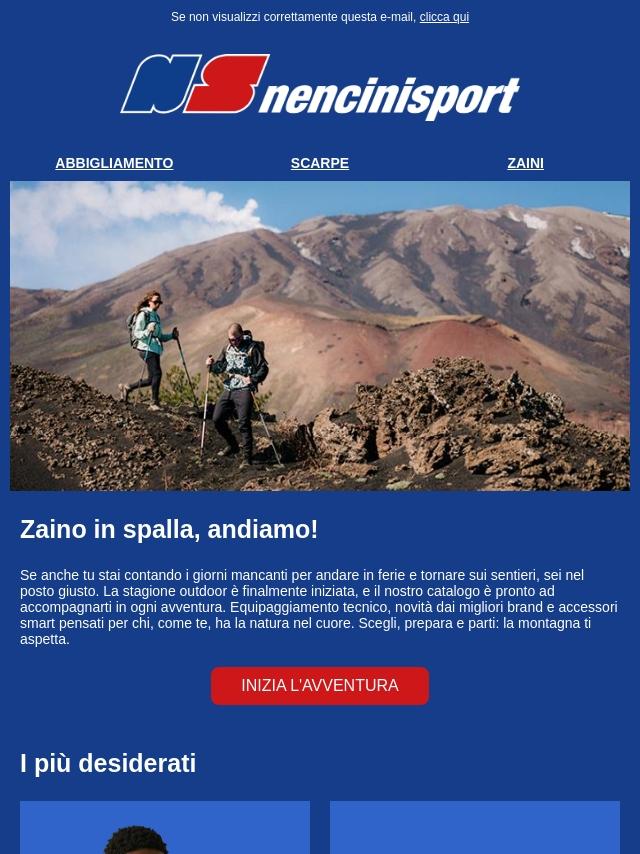 Se non visualizzi correttamente questa e-mail, clicca qui

NS nencinisport

ABBIGLIAMENTO SCARPE ZAINI

Zaino in spalla, andiamo!

Se anche tu stai contando i giorni mancanti per andare in ferie e tornare sui sentieri, sei nel posto giusto. La stagione outdoor è finalmente iniziata, e il nostro catalogo è pronto ad accompagnarti in ogni avventura. Equipaggiamento tecnico, novità dai migliori brand e accessori smart pensati per chi, come te, ha la natura nel cuore. Scegli, prepara e parti: la montagna ti aspetta.

INIZIA L'AVVENTURA

I più desiderati